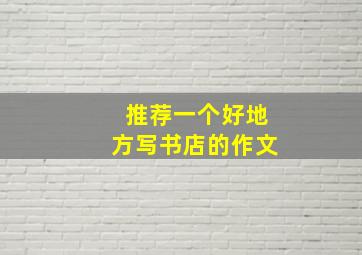 推荐一个好地方写书店的作文